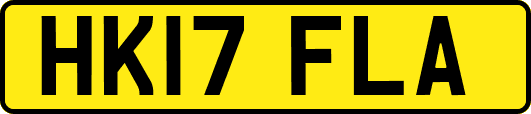 HK17 FLA